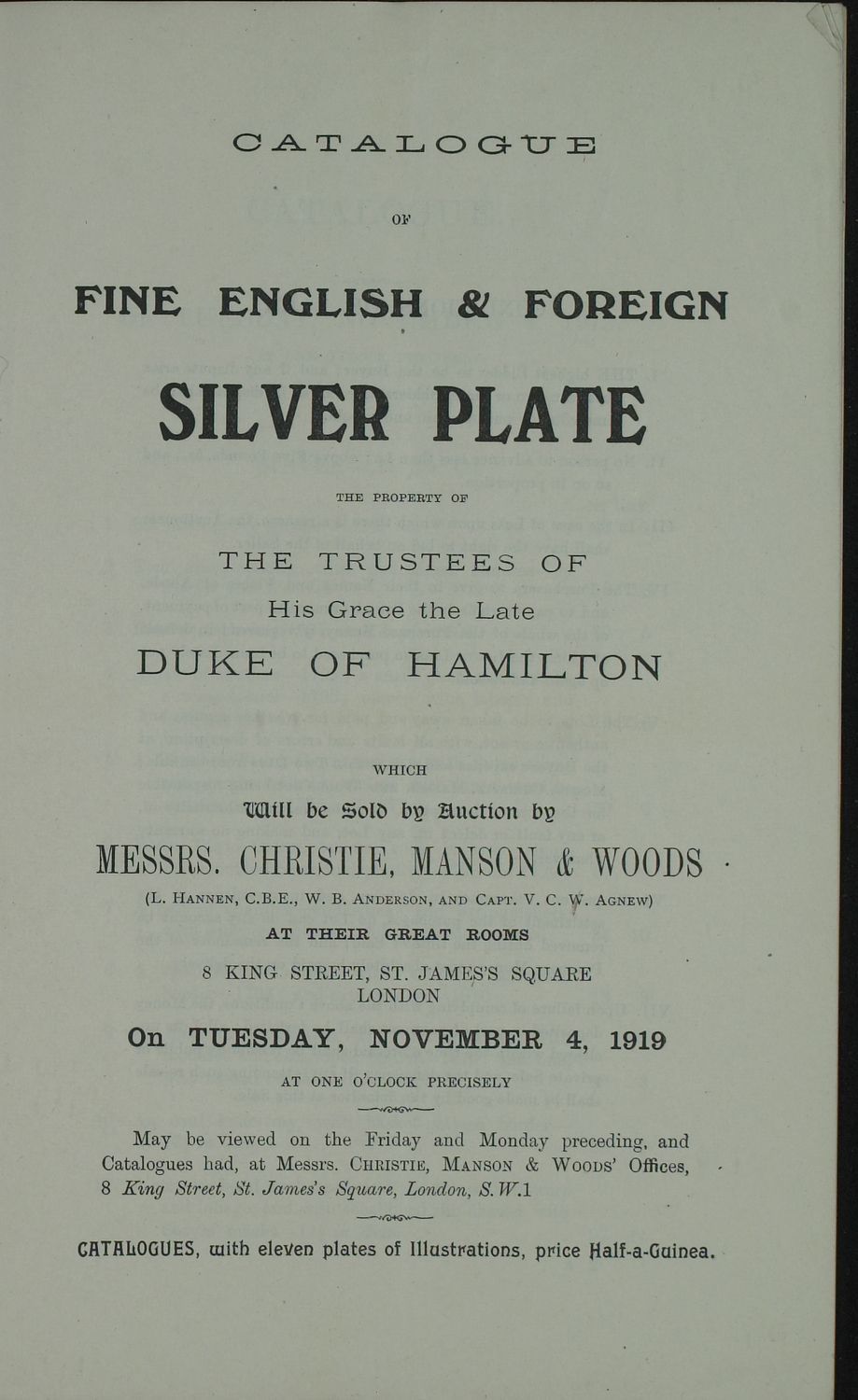 CATALOGUE

OF

FINE ENGLISH & FOREIGN

SILVER PLATE

THE PROPERTY OF

THE TRUSTEES OF
His Grace the Late
DUKE OF HAMILTON

WHICH

Will be Sold by Auction by

MESSRS. CHRISTIE, MANSON & WOODS

(L. HANNEN, C.B.E., W. B. ANDERSON, AND CAPT. V. C. W. AGNEW)

AT THEIR GREAT ROOMS

8 KING STREET, ST. JAMES'S SQUARE
LONDON

On TUESDAY, NOVEMBER 4, 1919

AT ONE O'CLOCK PRECISELY

May be viewed on the Friday and Monday preceding, and Catalogues had, at Messrs. CHRISTIE, MANSON & WOODS' Offices, 8 King Street, St. James's Square, London, S.W.1

CATALOGUES, with eleven plates of Illustrations, price Half-a-Guinea.